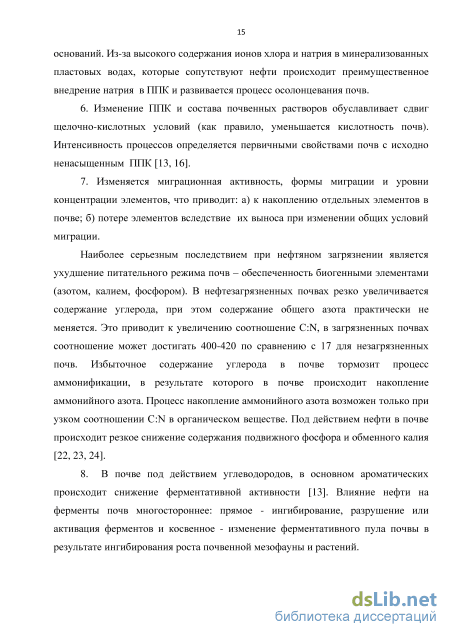 15

оснований. Из-за высокого содержания ионов хлора и натрия в минерализованных пластовых водах, которые сопутствуют нефти происходит преимущественное внедрение натрия в ППК и развивается процесс осолонцевания почв.

6. Изменение ППК и состава почвенных растворов обуславливает сдвиг щелочно-кислотных условий (как правило, уменьшается кислотность почв). Интенсивность процессов определяется первичными свойствами почв с исходно ненасыщенным ППК [13, 16].

7. Изменяется миграционная активность, формы миграции и уровни концентрации элементов, что приводит: а) к накоплению отдельных элементов в почве; б) потере элементов вследствие их выноса при изменении общих условий миграции.

Наиболее серьезным последствием при нефтяном загрязнении является ухудшение питательного режима почв – обеспеченность биогенными элементами (азотом, калием, фосфором). В нефтезагрязненных почвах резко увеличивается содержание углерода, при этом содержание общего азота практически не меняется. Это приводит к увеличению соотношение C:N, в загрязненных почвах соотношение может достигать 400-420 по сравнению с 17 для незагрязненных почв. Избыточное содержание углерода в почве тормозит процесс аммонификации, в результате которого в почве происходит накопление аммонийного азота. Процесс накопление аммонийного азота возможен только при узком соотношении C:N в органическом веществе. Под действием нефти в почве происходит резкое снижение содержания подвижного фосфора и обменного калия [22, 23, 24].

8. В почве под действием углеводородов, в основном ароматических происходит снижение ферментативной активности [13]. Влияние нефти на ферменты почв многостороннее: прямое - ингибирование, разрушение или активация ферментов и косвенное - изменение ферментативного пула почвы в результате ингибирования роста почвенной мезофауны и растений.

dsLib.net
библиотека диссертаций